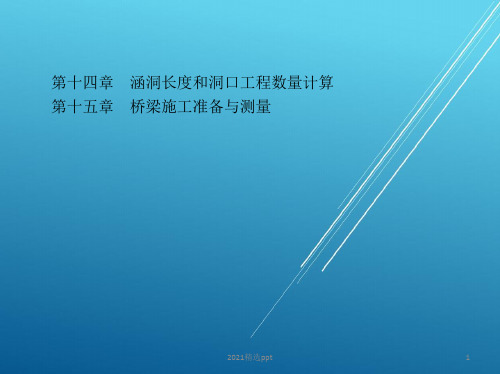 第十四章　涵洞长度和洞口工程数量计算
第十五章　桥梁施工准备与测量

2021精选ppt

1